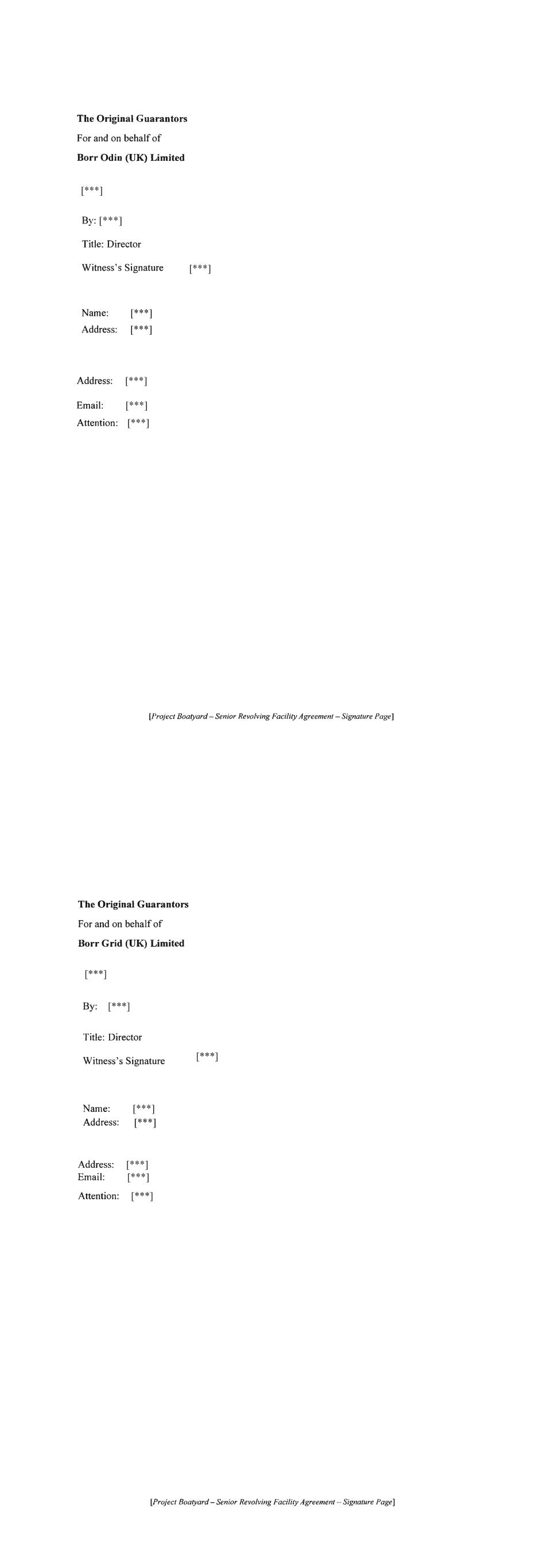 The Original Guarantors
For and on behalf of
Borr Odin (UK) Limited

[***]

By: [***]

Title: Director

Witness's Signature [***]

Name: [***]
Address: [***]

Address: [***]

Email: [***]
Attention: [***]

[Project Boatyard – Senior Revolving Facility Agreement – Signature Page]

The Original Guarantors
For and on behalf of
Borr Grid (UK) Limited

[***]

By: [***]

Title: Director

Witness's Signature [***]

Name: [***]
Address: [***]

Address: [***]
Email: [***]
Attention: [***]

[Project Boatyard – Senior Revolving Facility Agreement – Signature Page]